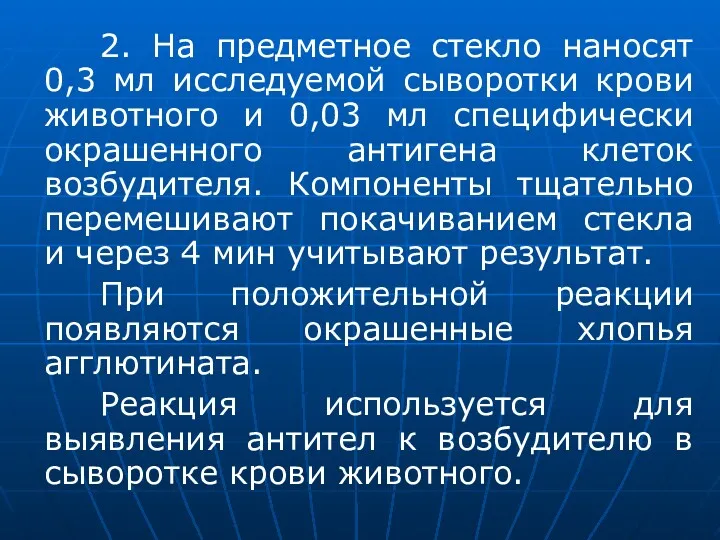 2. На предметное стекло наносят 0,3 мл исследуемой сыворотки крови животного и 0,03 мл специфически окрашенного антигена клеток возбудителя. Компоненты тщательно перемешивают покачиванием стекла и через 4 мин учитывают результат.

При положительной реакции появляются окрашенные хлопья агглютината.

Реакция используется для выявления антител к возбудителю в сыворотке крови животного.